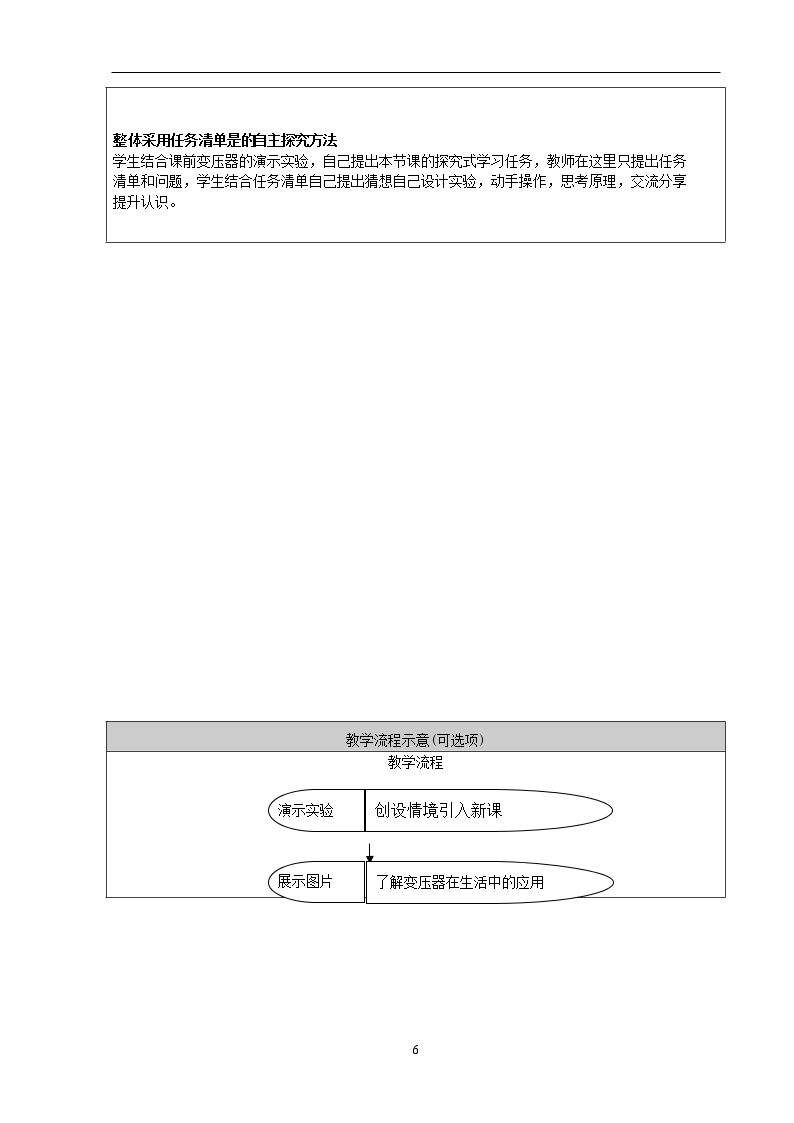 整体采用任务清单是的自主探究方法

学生结合课前变压器的演示实验，自己提出本节课的探究式学习任务，教师在这里只提出任务清单和问题，学生结合任务清单自己提出猜想自己设计实验，动手操作，思考原理，交流分享提升认识。

教学流程示意(可选项)

教学流程

演示实验

创设情境引入新课

展示图片

了解变压器在生活中的应用

6